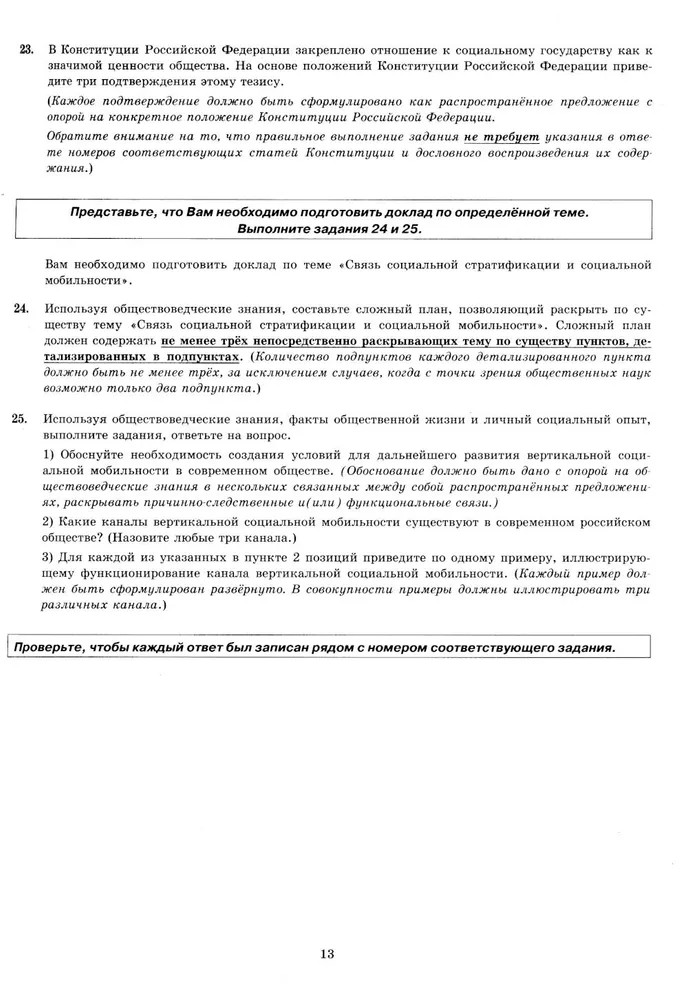 23. В Конституции Российской Федерации закреплено отношение к социальному государству как к значимой ценности общества. На основе положений Конституции Российской Федерации приведите три подтверждения этому тезису.

(Каждое подтверждение должно быть сформулировано как распространённое предложение с опорой на конкретное положение Конституции Российской Федерации.

Обратите внимание на то, что правильное выполнение задания не требует указания в ответе номеров соответствующих статей Конституции и дословного воспроизведения их содержания.)

Представьте, что Вам необходимо подготовить доклад по определённой теме. Выполните задания 24 и 25.

Вам необходимо подготовить доклад по теме «Связь социальной стратификации и социальной мобильности».

24. Используя обществоведческие знания, составьте сложный план, позволяющий раскрыть по существу тему «Связь социальной стратификации и социальной мобильности». Сложный план должен содержать не менее трёх непосредственно раскрывающих тему по существу пунктов, детализированных в подпунктах. (Количество подпунктов каждого детализированного пункта должно быть не менее трёх, за исключением случаев, когда с точки зрения общественных наук возможно только два подпункта.)

25. Используя обществоведческие знания, факты общественной жизни и личный социальный опыт, выполните задания, ответьте на вопрос.

1) Обоснуйте необходимость создания условий для дальнейшего развития вертикальной социальной мобильности в современном обществе. (Обоснование должно быть дано с опорой на обществоведческие знания в нескольких связанных между собой распространённых предложениях, раскрывать причинно-следственные и(или) функциональные связи.)

2) Какие каналы вертикальной социальной мобильности существуют в современном российском обществе? (Назовите любые три канала.)

3) Для каждой из указанных в пункте 2 позиций приведите по одному примеру, иллюстрирующую функционирование канала вертикальной социальной мобильности. (Каждый пример должен быть сформулирован развёрнуто. В совокупности примеры должны иллюстрировать три различных канала.)

Проверьте, чтобы каждый ответ был записан рядом с номером соответствующего задания.

13